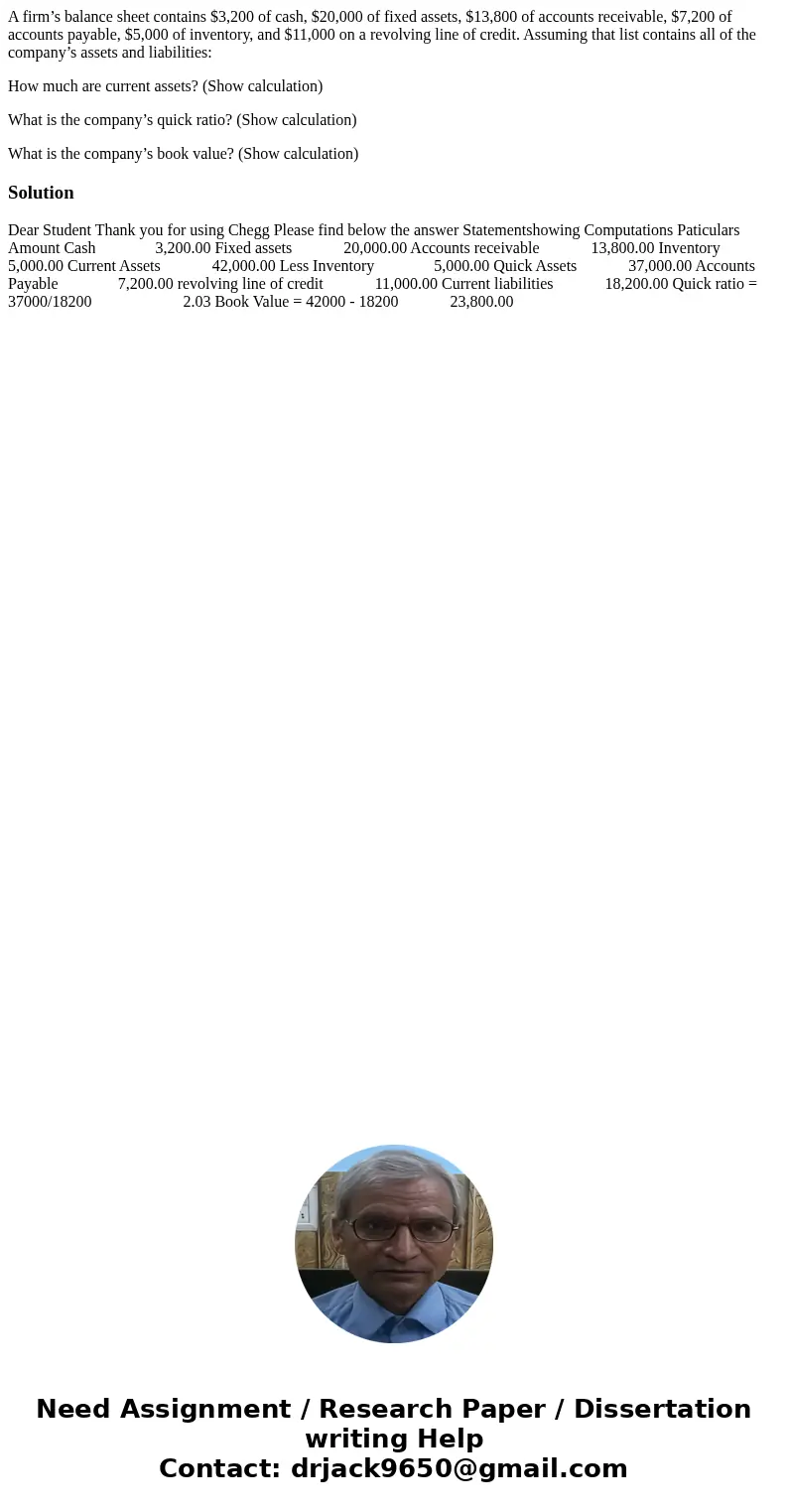 A firm’s balance sheet contains $3,200 of cash, $20,000 of fixed assets, $13,800 of accounts receivable, $7,200 of accounts payable, $5,000 of inventory, and $11,000 on a revolving line of credit. Assuming that list contains all of the company’s assets and liabilities:

How much are current assets? (Show calculation)

What is the company’s quick ratio? (Show calculation)

What is the company’s book value? (Show calculation)

Solution

Dear Student Thank you for using Chegg Please find below the answer Statementshowing Computations Paticulars Amount Cash 3,200.00 Fixed assets 20,000.00 Accounts receivable 13,800.00 Inventory 5,000.00 Current Assets 42,000.00 Less Inventory 5,000.00 Quick Assets 37,000.00 Accounts Payable 7,200.00 revolving line of credit 11,000.00 Current liabilities 18,200.00 Quick ratio = 37000/18200 2.03 Book Value = 42000 - 18200 23,800.00

Need Assignment / Research Paper / Dissertation writing Help
Contact: drjack9650@gmail.com